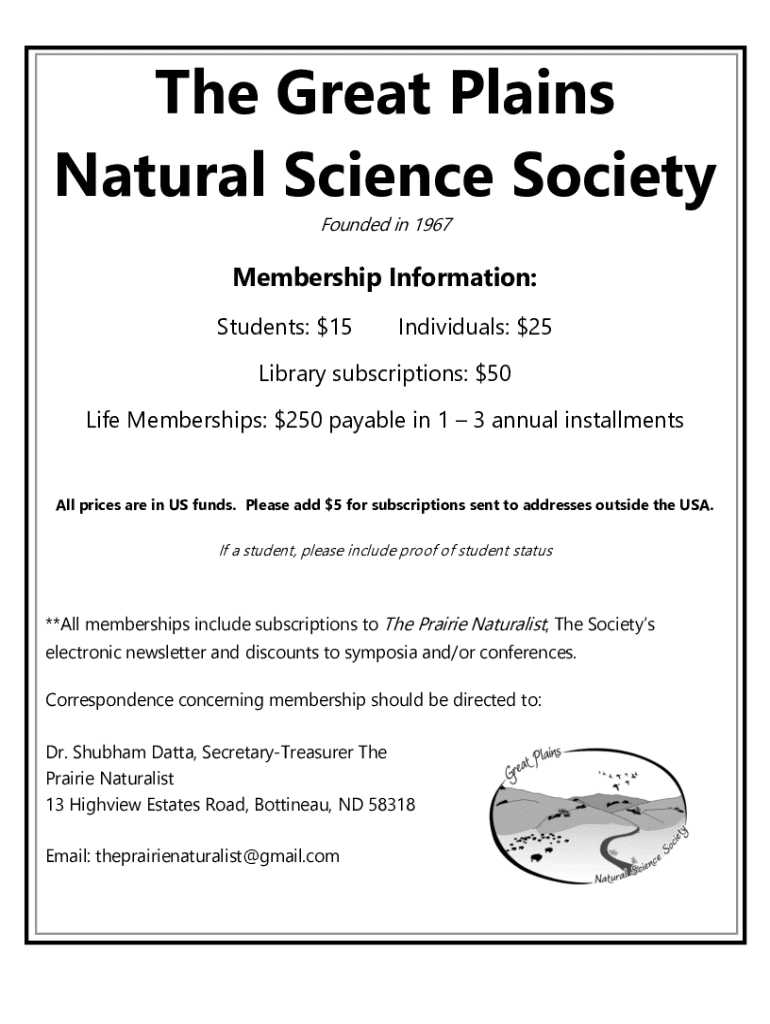 The Great Plains Natural Science Society

Founded in 1967

Membership Information:

Students: \$15 Individuals: \$25

Library subscriptions: \$50

Life Memberships: \$250 payable in 1 – 3 annual installments

All prices are in US funds. Please add \$5 for subscriptions sent to addresses outside the USA.

If a student, please include proof of student status

**All memberships include subscriptions to The Prairie Naturalist, The Society's electronic newsletter and discounts to symposia and/or conferences.

Correspondence concerning membership should be directed to:

Dr. Shubham Datta, Secretary-Treasurer The Prairie Naturalist
13 Highview Estates Road, Bottineau, ND 58318

Email: theprairienaturalist@gmail.com

Great Plains
Natural Science Society